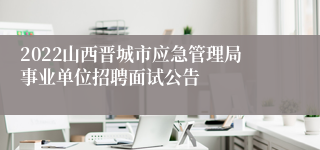 2022山西晋城市应急管理局事业单位招聘面试公告